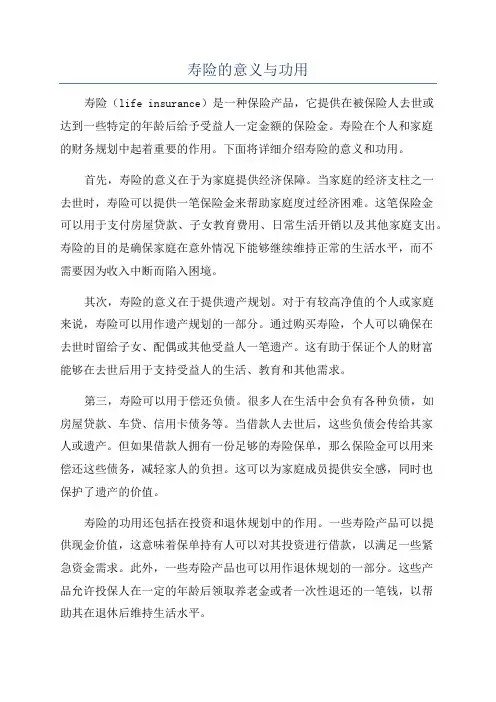 寿险的意义与功用

寿险（life insurance）是一种保险产品，它提供在被保险人去世或达到一些特定的年龄后给予受益人一定金额的保险金。寿险在个人和家庭的财务规划中起着重要的作用。下面将详细介绍寿险的意义和功用。

首先，寿险的意义在于为家庭提供经济保障。当家庭的经济支柱之一去世时，寿险可以提供一笔保险金来帮助家庭度过经济困难。这笔保险金可以用于支付房屋贷款、子女教育费用、日常生活开销以及其他家庭支出。寿险的目的是确保家庭在意外情况下能够继续维持正常的生活水平，而不需要因为收入中断而陷入困境。

其次，寿险的意义在于提供遗产规划。对于有较高净值的个人或家庭来说，寿险可以用作遗产规划的一部分。通过购买寿险，个人可以确保在去世时留给子女、配偶或其他受益人一笔遗产。这有助于保证个人的财富能够在去世后用于支持受益人的生活、教育和其他需求。

第三，寿险可以用于偿还负债。很多人在生活中会负有各种负债，如房屋贷款、车贷、信用卡债务等。当借款人去世后，这些负债会传给其家人或遗产。但如果借款人拥有一份足够的寿险保单，那么保险金可以用来偿还这些债务，减轻家人的负担。这可以为家庭成员提供安全感，同时也保护了遗产的价值。

寿险的功用还包括在投资和退休规划中的作用。一些寿险产品可以提供现金价值，这意味着保单持有人可以对其投资进行借款，以满足一些紧急资金需求。此外，一些寿险产品也可以用作退休规划的一部分。这些产品允许投保人在一定的年龄后领取养老金或者一次性退还的一笔钱，以帮助其在退休后维持生活水平。